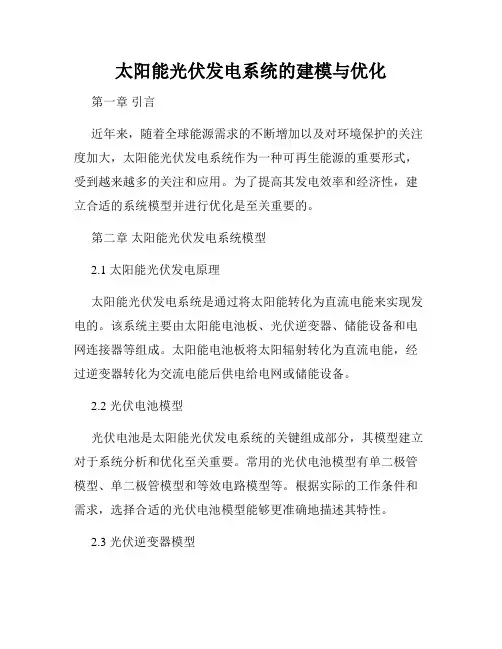 太阳能光伏发电系统的建模与优化

第一章 引言

近年来，随着全球能源需求的不断增加以及对环境保护的关注度加大，太阳能光伏发电系统作为一种可再生能源的重要形式，受到越来越多的关注和应用。为了提高其发电效率和经济性，建立合适的系统模型并进行优化是至关重要的。

第二章 太阳能光伏发电系统模型

2.1 太阳能光伏发电原理

太阳能光伏发电系统是通过将太阳能转化为直流电能来实现发电的。该系统主要由太阳能电池板、光伏逆变器、储能设备和电网连接器等组成。太阳能电池板将太阳辐射转化为直流电能，经过逆变器转化为交流电能后供电给电网或储能设备。

2.2 光伏电池模型

光伏电池是太阳能光伏发电系统的关键组成部分，其模型建立对于系统分析和优化至关重要。常用的光伏电池模型有单二极管模型、单二极管模型和等效电路模型等。根据实际的工作条件和需求，选择合适的光伏电池模型能够更准确地描述其特性。

2.3 光伏逆变器模型